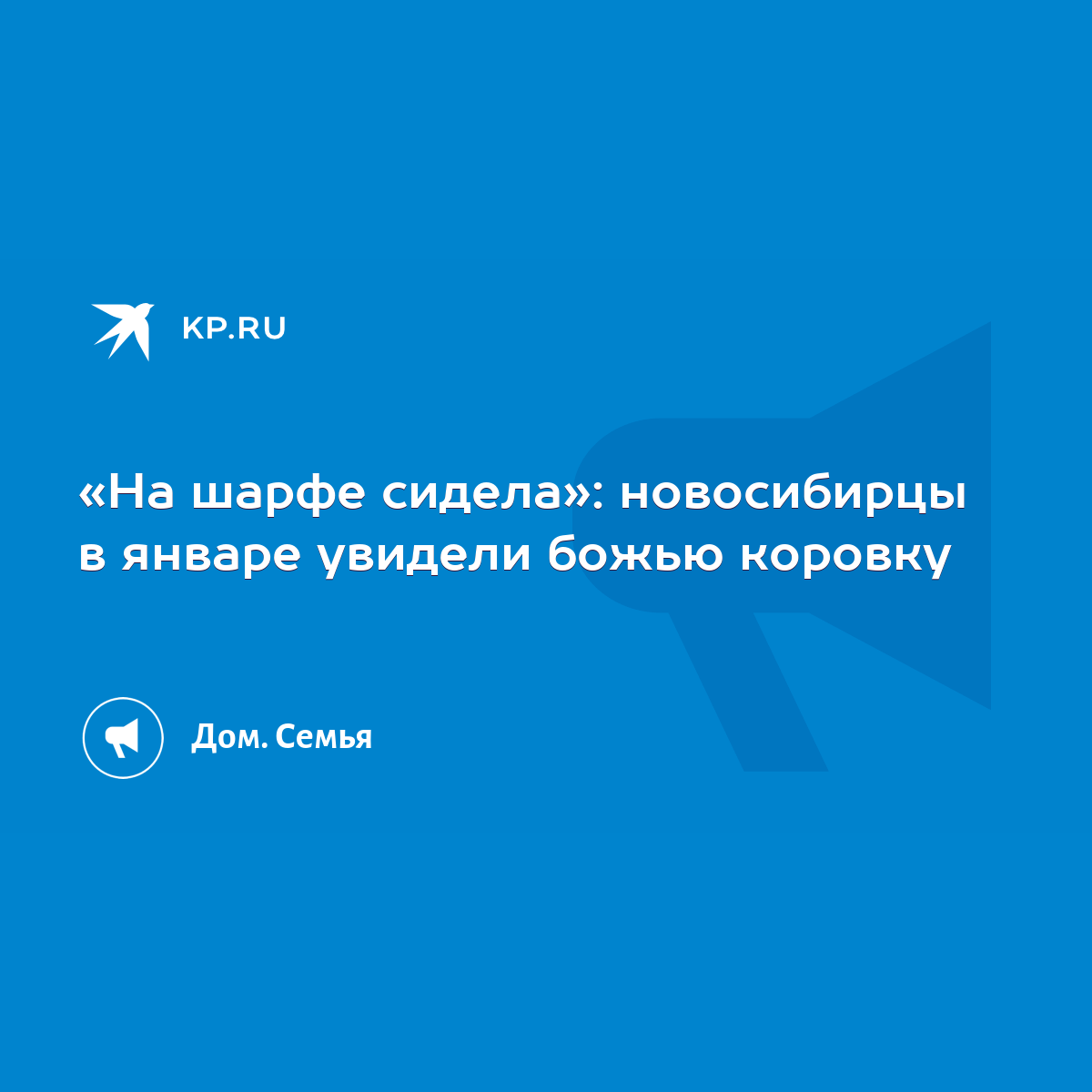 KP.RU

«На шарфе сидела»: новосибирцы в январе увидели божью коровку

Дом. Семья